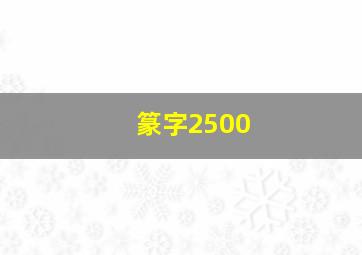 篆字2500